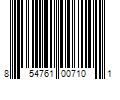 8 54761 00710 1